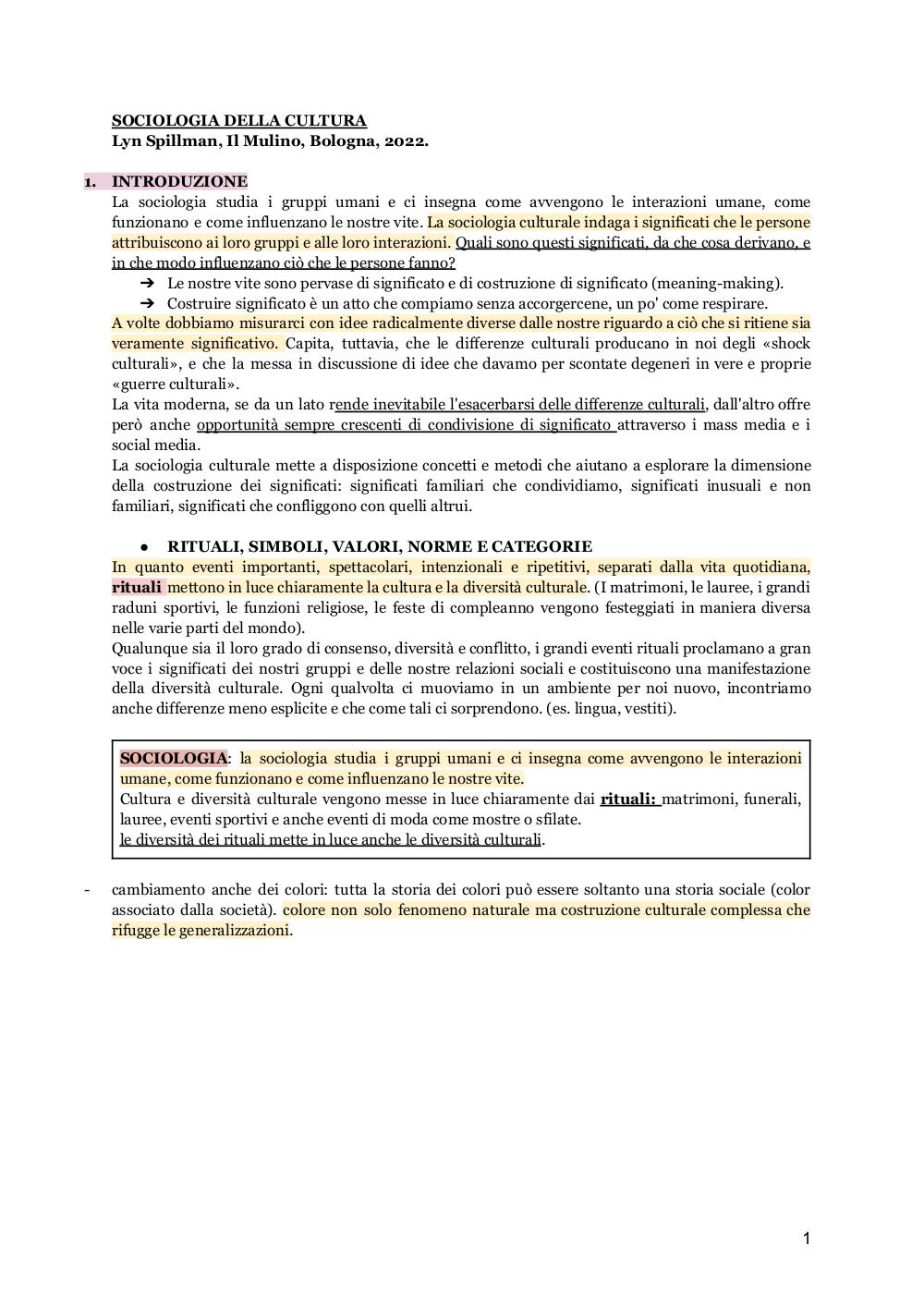 SOCIOLOGIA DELLA CULTURA
Lyn Spillman, Il Mulino, Bologna, 2022.

1. INTRODUZIONE
La sociologia studia i gruppi umani e ci insegna come avvengono le interazioni umane, come funzionano e come influenzano le nostre vite. La sociologia culturale indaga i significati che le persone attribuiscono ai loro gruppi e alle loro interazioni. Quali sono questi significati, da che cosa derivano, e in che modo influenzano ciò che le persone fanno?

➔ Le nostre vite sono pervase di significato e di costruzione di significato (meaning-making).
➔ Costruire significato è un atto che compiamo senza accorgercene, un po' come respirare.

A volte dobbiamo misurarci con idee radicalmente diverse dalle nostre riguardo a ciò che si ritiene sia veramente significativo. Capita, tuttavia, che le differenze culturali producano in noi degli «shock culturali», e che la messa in discussione di idee che davamo per scontate degeneri in vere e proprie «guerre culturali».
La vita moderna, se da un lato rende inevitabile l'esacerbarsi delle differenze culturali, dall'altro offre però anche opportunità sempre crescenti di condivisione di significato attraverso i mass media e i social media.
La sociologia culturale mette a disposizione concetti e metodi che aiutano a esplorare la dimensione della costruzione dei significati: significati familiari che condividiamo, significati inusuali e non familiari, significati che confliggono con quelli altrui.

● RITUALI, SIMBOLI, VALORI, NORME E CATEGORIE
In quanto eventi importanti, spettacolari, intenzionali e ripetitivi, separati dalla vita quotidiana, rituali mettono in luce chiaramente la cultura e la diversità culturale. (I matrimoni, le lauree, i grandi raduni sportivi, le funzioni religiose, le feste di compleanno vengono festeggiati in maniera diversa nelle varie parti del mondo).
Qualunque sia il loro grado di consenso, diversità e conflitto, i grandi eventi rituali proclamano a gran voce i significati dei nostri gruppi e delle nostre relazioni sociali e costituiscono una manifestazione della diversità culturale. Ogni qualvolta ci muoviamo in un ambiente per noi nuovo, incontriamo anche differenze meno esplicite e che come tali ci sorprendono. (es. lingua, vestiti).

SOCIOLOGIA: la sociologia studia i gruppi umani e ci insegna come avvengono le interazioni umane, come funzionano e come influenzano le nostre vite.
Cultura e diversità culturale vengono messe in luce chiaramente dai rituali: matrimoni, funerali, lauree, eventi sportivi e anche eventi di moda come mostre o sfilate.
le diversità dei rituali mette in luce anche le diversità culturali.

- cambiamento anche dei colori: tutta la storia dei colori può essere soltanto una storia sociale (color associato dalla società). colore non solo fenomeno naturale ma costruzione culturale complessa che rifugge le generalizzazioni.

1